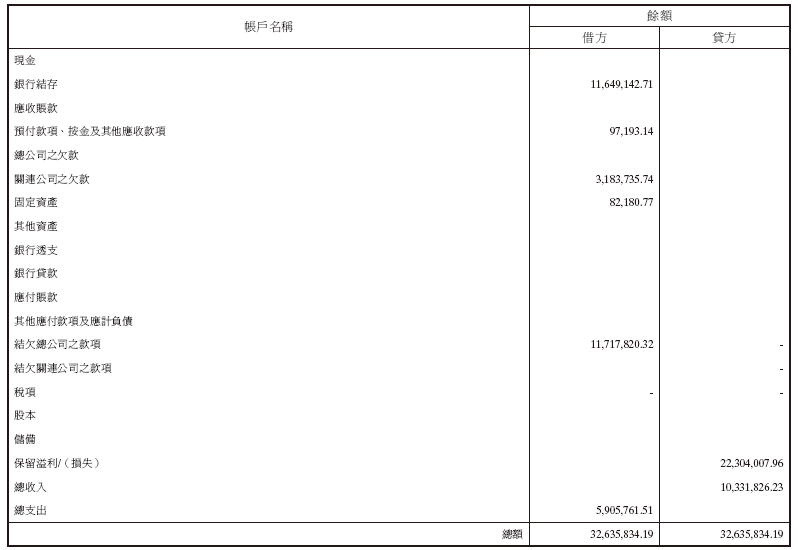 | 帳戶名稱 | 餘額 |  |
|---|---|---|
|  | 借方 | 貸方 |
| 現金 |  |  |
| 銀行結存 | 11,649,142.71 |  |
| 應收賬款 |  |  |
| 預付款項、按金及其他應收款項 | 97,193.14 |  |
| 總公司之欠款 |  |  |
| 關連公司之欠款 | 3,183,735.74 |  |
| 固定資產 | 82,180.77 |  |
| 其他資產 |  |  |
| 銀行透支 |  |  |
| 銀行貸款 |  |  |
| 應付賬款 |  |  |
| 其他應付款項及應計負債 |  |  |
| 結欠總公司之款項 | 11,717,820.32 | - |
| 結欠關連公司之款項 |  | - |
| 稅項 | - | - |
| 股本 |  |  |
| 儲備 |  |  |
| 保留溢利/(損失) |  | 22,304,007.96 |
| 總收入 |  | 10,331,826.23 |
| 總支出 | 5,905,761.51 |  |
| 總額 | 32,635,834.19 | 32,635,834.19 |